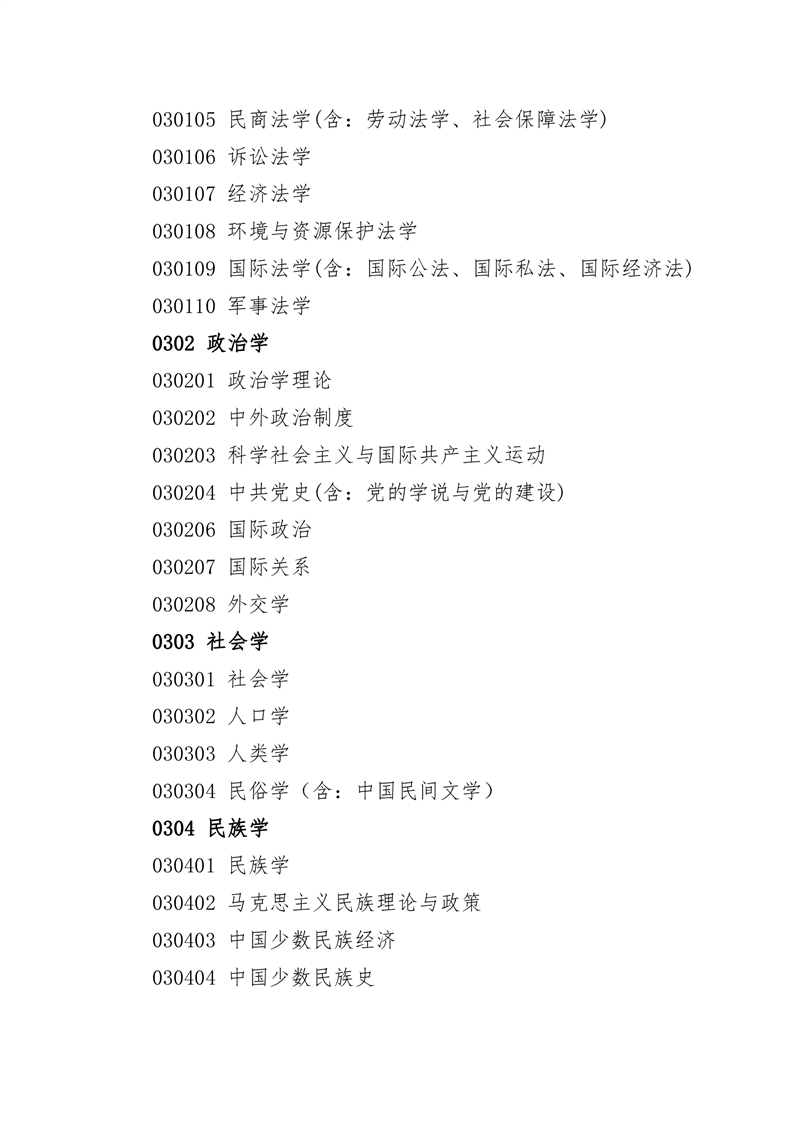 030105 民商法学(含：劳动法学、社会保障法学)
030106 诉讼法学
030107 经济法学
030108 环境与资源保护法学
030109 国际法学(含：国际公法、国际私法、国际经济法)
030110 军事法学
0302 政治学
030201 政治学理论
030202 中外政治制度
030203 科学社会主义与国际共产主义运动
030204 中共党史(含：党的学说与党的建设)
030206 国际政治
030207 国际关系
030208 外交学
0303 社会学
030301 社会学
030302 人口学
030303 人类学
030304 民俗学（含：中国民间文学）
0304 民族学
030401 民族学
030402 马克思主义民族理论与政策
030403 中国少数民族经济
030404 中国少数民族史